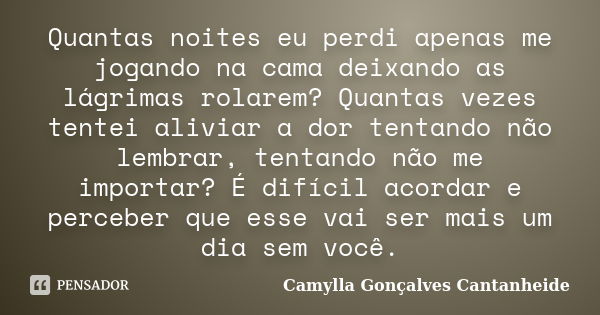 Quantas noites eu perdi apenas me jogando na cama deixando as lágrimas rolarem? Quantas vezes tentei aliviar a dor tentando não lembrar, tentando não me importar? É difícil acordar e perceber que esse vai ser mais um dia sem você.

PENSADOR

Camylla Gonçalves Cantanheide